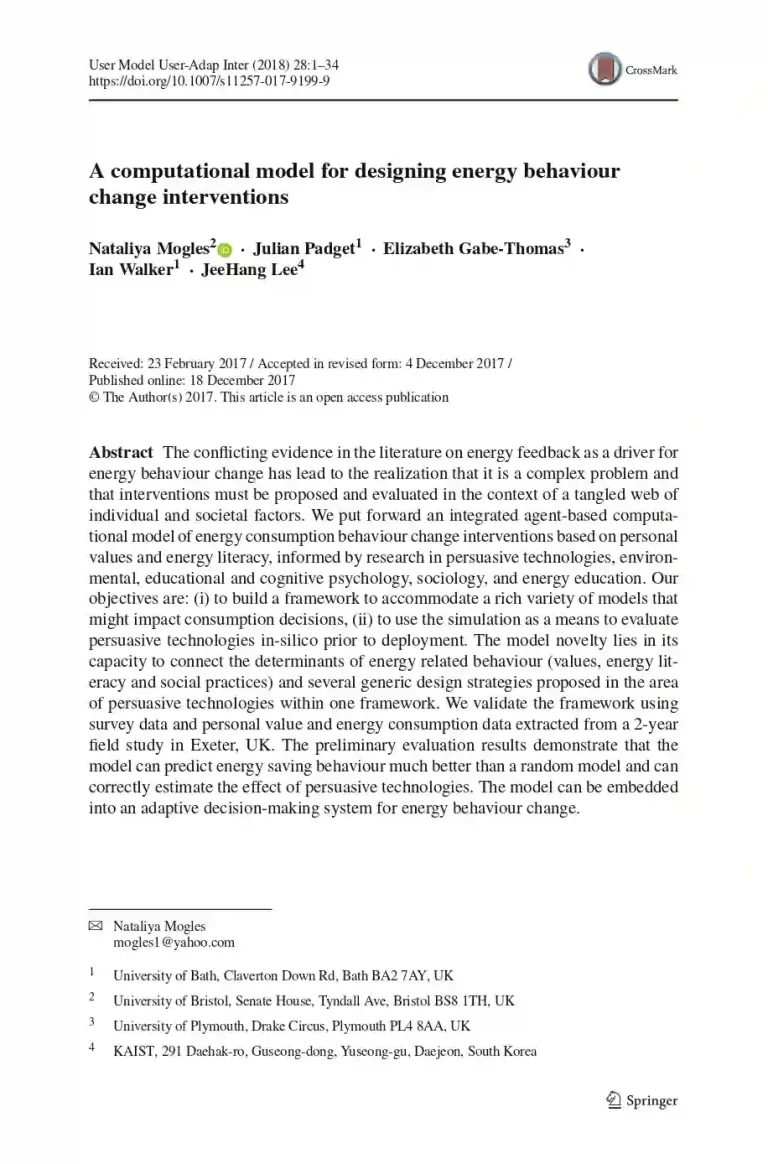 User Model User-Adap Inter (2018) 28:1–34
https://doi.org/10.1007/s11257-017-9199-9

CrossMark

A computational model for designing energy behaviour change interventions

Nataliya Mogles$^2$ · Julian Padget$^1$ · Elizabeth Gabe-Thomas$^3$ · Ian Walker$^1$ · JeeHang Lee$^4$

Received: 23 February 2017 / Accepted in revised form: 4 December 2017 / Published online: 18 December 2017
© The Author(s) 2017. This article is an open access publication

Abstract The conflicting evidence in the literature on energy feedback as a driver for energy behaviour change has lead to the realization that it is a complex problem and that interventions must be proposed and evaluated in the context of a tangled web of individual and societal factors. We put forward an integrated agent-based computational model of energy consumption behaviour change interventions based on personal values and energy literacy, informed by research in persuasive technologies, environmental, educational and cognitive psychology, sociology, and energy education. Our objectives are: (i) to build a framework to accommodate a rich variety of models that might impact consumption decisions, (ii) to use the simulation as a means to evaluate persuasive technologies in-silico prior to deployment. The model novelty lies in its capacity to connect the determinants of energy related behaviour (values, energy literacy and social practices) and several generic design strategies proposed in the area of persuasive technologies within one framework. We validate the framework using survey data and personal value and energy consumption data extracted from a 2-year field study in Exeter, UK. The preliminary evaluation results demonstrate that the model can predict energy saving behaviour much better than a random model and can correctly estimate the effect of persuasive technologies. The model can be embedded into an adaptive decision-making system for energy behaviour change.

✉ Nataliya Mogles
mogles1@yahoo.com

$^1$ University of Bath, Claverton Down Rd, Bath BA2 7AY, UK

$^2$ University of Bristol, Senate House, Tyndall Ave, Bristol BS8 1TH, UK

$^3$ University of Plymouth, Drake Circus, Plymouth PL4 8AA, UK

$^4$ KAIST, 291 Daehak-ro, Guseong-dong, Yuseong-gu, Daejeon, South Korea

Springer